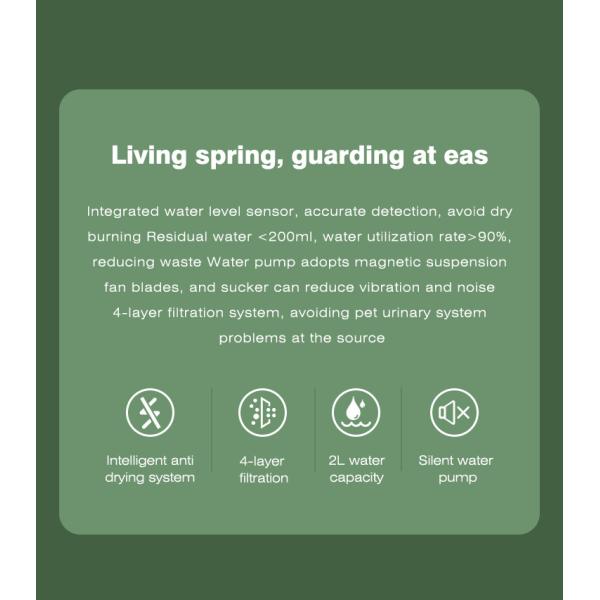 Living spring, guarding at eas

Integrated water level sensor, accurate detection, avoid dry burning Residual water <200ml, water utilization rate>90%, reducing waste Water pump adopts magnetic suspension fan blades, and sucker can reduce vibration and noise 4-layer filtration system, avoiding pet urinary system problems at the source

Intelligent anti drying system

4-layer filtration

2L water capacity

Silent water pump